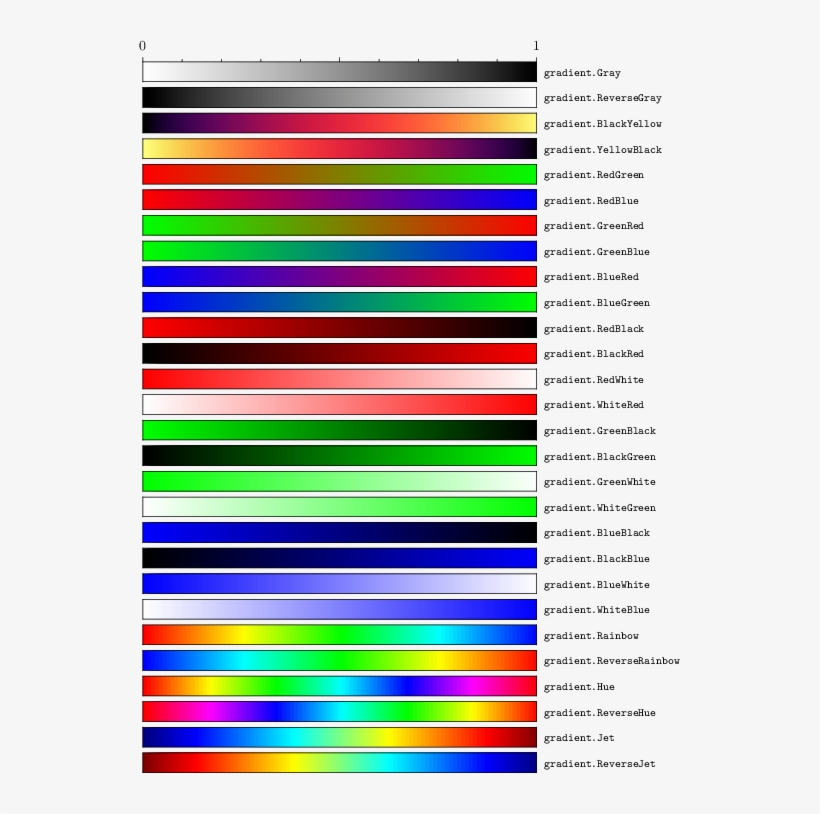 0

1

gradient.Gray
gradient.ReverseGray
gradient.BlackYellow
gradient.YellowBlack
gradient.RedGreen
gradient.RedBlue
gradient.GreenRed
gradient.GreenBlue
gradient.BlueRed
gradient.BlueGreen
gradient.RedBlack
gradient.BlackRed
gradient.RedWhite
gradient.WhiteRed
gradient.GreenBlack
gradient.BlackGreen
gradient.GreenWhite
gradient.WhiteGreen
gradient.BlueBlack
gradient.BlackBlue
gradient.BlueWhite
gradient.WhiteBlue
gradient.Rainbow
gradient.ReverseRainbow
gradient.Hue
gradient.ReverseHue
gradient.Jet
gradient.ReverseJet